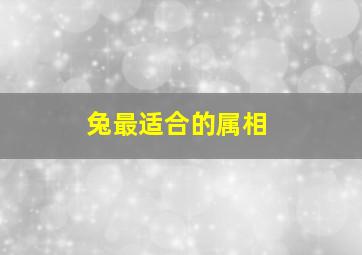 兔最适合的属相